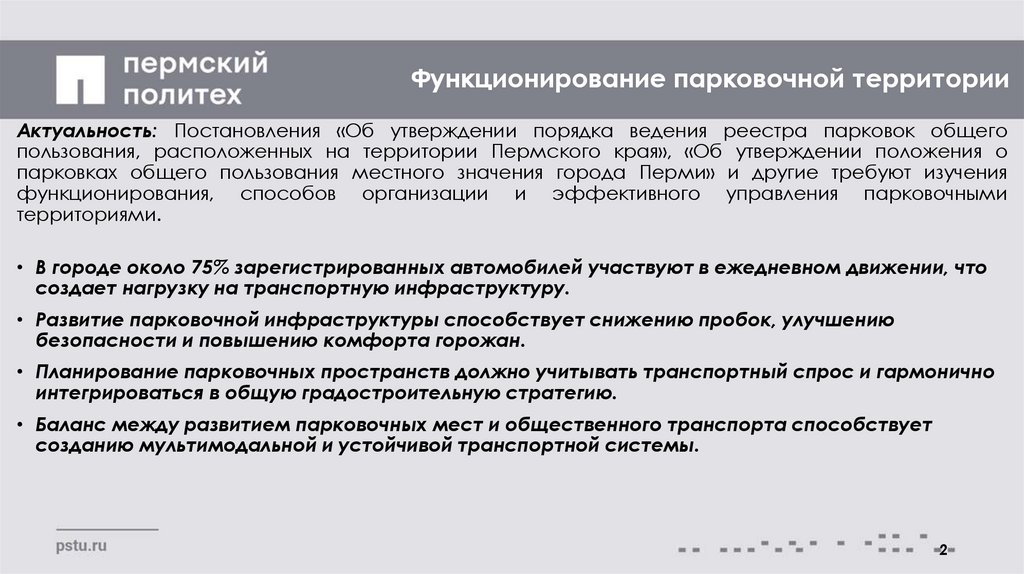 пермский политех

Функционирование парковочной территории

Актуальность: Постановления «Об утверждении порядка ведения реестра парковок общего пользования, расположенных на территории Пермского края», «Об утверждении положения о парковках общего пользования местного значения города Перми» и другие требуют изучения функционирования, способов организации и эффективного управления парковочными территориями.

• В городе около 75% зарегистрированных автомобилей участвуют в ежедневном движении, что создает нагрузку на транспортную инфраструктуру.

• Развитие парковочной инфраструктуры способствует снижению пробок, улучшению безопасности и повышению комфорта горожан.

• Планирование парковочных пространств должно учитывать транспортный спрос и гармонично интегрироваться в общую градостроительную стратегию.

• Баланс между развитием парковочных мест и общественного транспорта способствует созданию мультимодальной и устойчивой транспортной системы.

pstu.ru

2